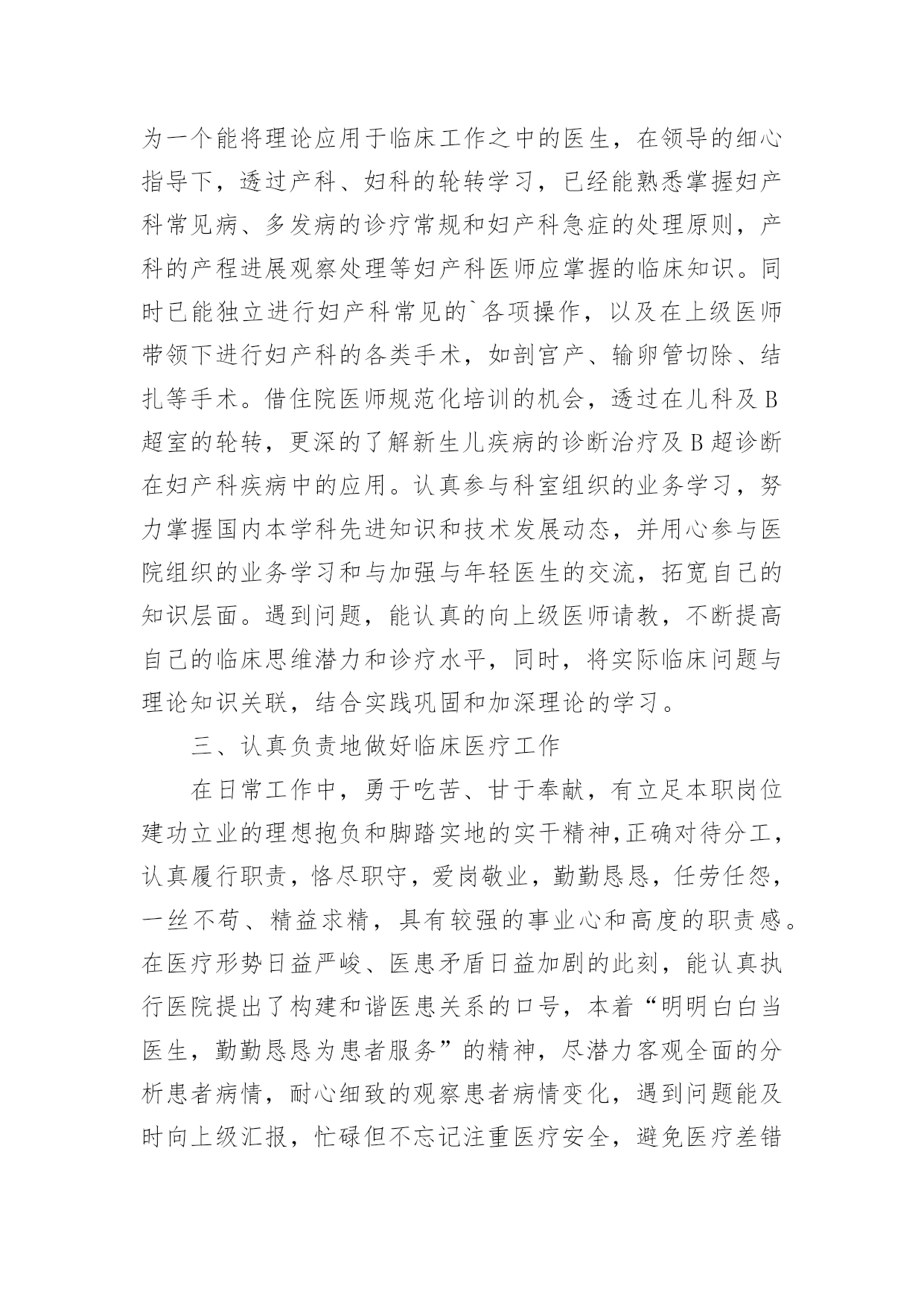 为一个能将理论应用于临床工作之中的医生，在领导的细心指导下，透过产科、妇科的轮转学习，已经能熟悉掌握妇产科常见病、多发病的诊疗常规和妇产科急症的处理原则，产科的产程进展观察处理等妇产科医师应掌握的临床知识。同时已能独立进行妇产科常见的`各项操作，以及在上级医师带领下进行妇产科的各类手术，如剖宫产、输卵管切除、结扎等手术。借住院医师规范化培训的机会，透过在儿科及B超室的轮转，更深的了解新生儿疾病的诊断治疗及B超诊断在妇产科疾病中的应用。认真参与科室组织的业务学习，努力掌握国内本学科先进知识和技术发展动态，并用心参与医院组织的业务学习和与加强与年轻医生的交流，拓宽自己的知识层面。遇到问题，能认真的向上级医师请教，不断提高自己的临床思维潜力和诊疗水平，同时，将实际临床问题与理论知识关联，结合实践巩固和加深理论的学习。

三、认真负责地做好临床医疗工作

在日常工作中，勇于吃苦、甘于奉献，有立足本职岗位建功立业的理想抱负和脚踏实地的实干精神,正确对待分工，认真履行职责，恪尽职守，爱岗敬业，勤勤恳恳，任劳任怨，一丝不苟、精益求精，具有较强的事业心和高度的职责感。在医疗形势日益严峻、医患矛盾日益加剧的此刻，能认真执行医院提出了构建和谐医患关系的口号，本着“明明白白当医生，勤勤恳恳为患者服务”的精神，尽潜力客观全面的分析患者病情，耐心细致的观察患者病情变化，遇到问题能及时向上级汇报，忙碌但不忘记注重医疗安全，避免医疗差错